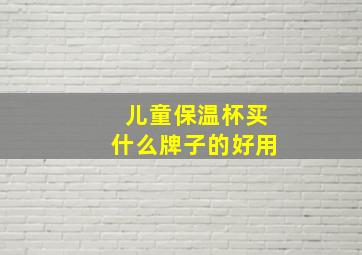 儿童保温杯买
什么牌子的好用